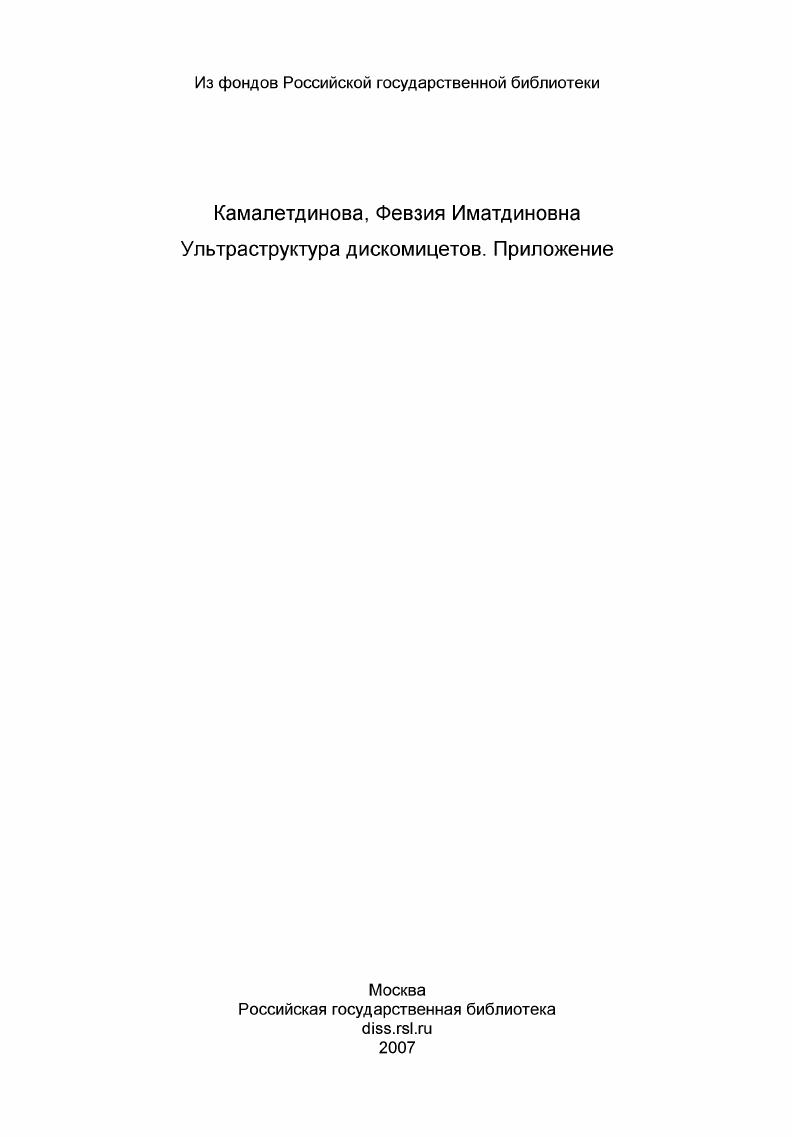 Из фондов Российской государственной библиотеки

Камалетдинова, Февзия Иматдиновна
Ультраструктура дискомицетов. Приложение

Москва
Российская государственная библиотека
diss.rsl.ru
2007